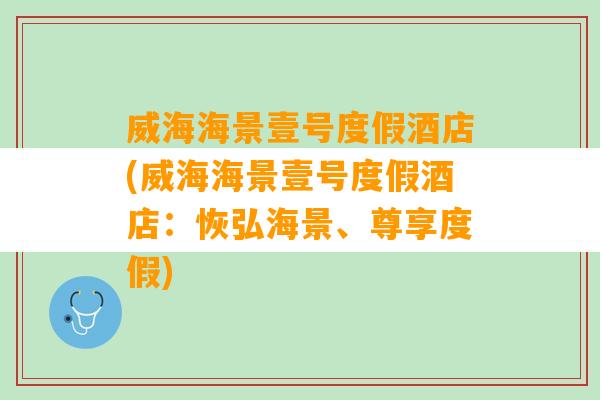 威海海景壹号度假酒店(威海海景壹号度假酒店：恢弘海景、尊享度假)